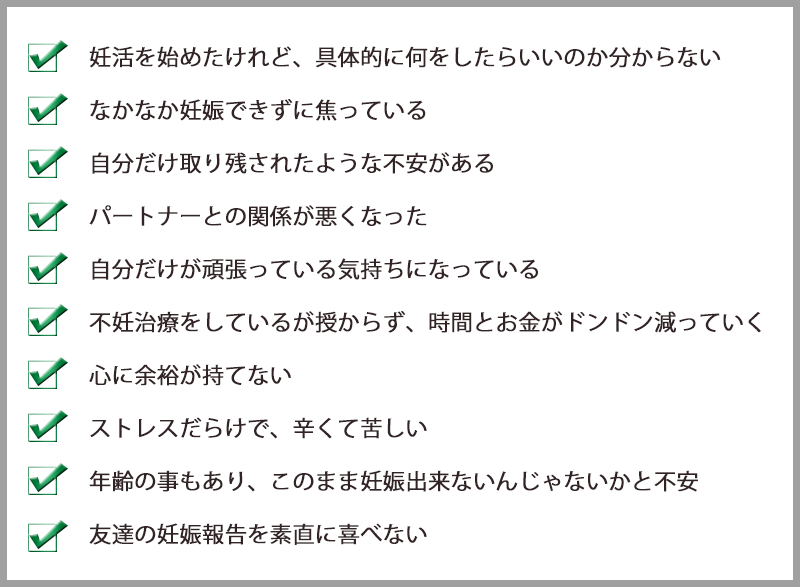 妊活を始めたけれど、具体的に何をしたらいいのか分からない

なかなか妊娠できずに焦っている

自分だけ取り残されたような不安がある

パートナーとの関係が悪くなった

自分だけが頑張っている気持ちになっている

不妊治療をしているが授からず、時間とお金がドンドン減っていく

心に余裕が持てない

ストレスだらけで、辛くて苦しい

年齢の事もあり、このまま妊娠出来ないんじゃないかと不安

友達の妊娠報告を素直に喜べない